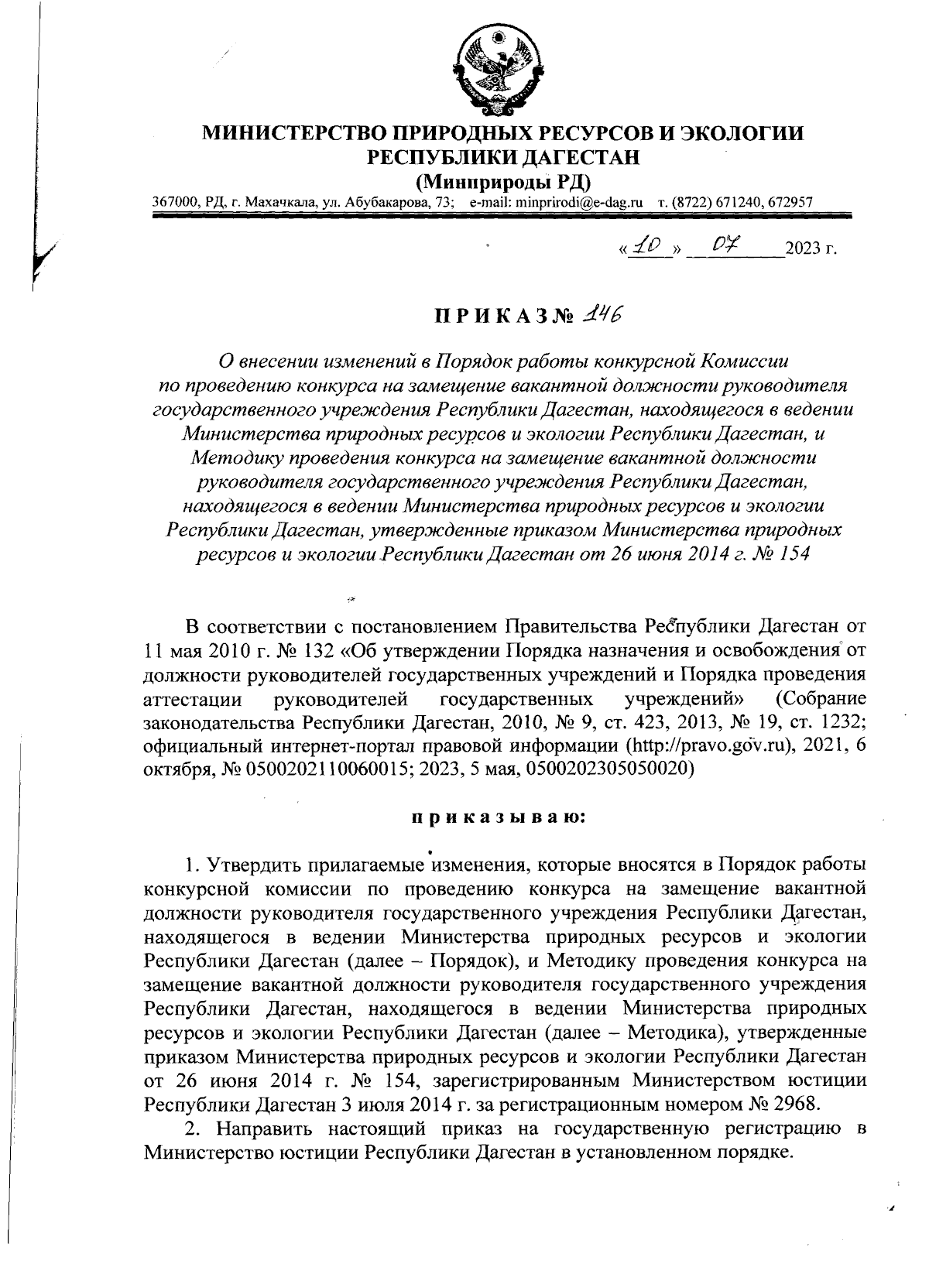 МИНИСТЕРСТВО ПРИРОДНЫХ РЕСУРСОВ И ЭКОЛОГИИ РЕСПУБЛИКИ ДАГЕСТАН
(Минприроды РД)
367000, РД, г. Махачкала, ул. Абубакарова, 73; e-mail: minprirodi@e-dag.ru т. (8722) 671240, 672957

«10» 07 2023 г.

ПРИКАЗ № 146

О внесении изменений в Порядок работы конкурсной Комиссии по проведению конкурса на замещение вакантной должности руководителя государственного учреждения Республики Дагестан, находящегося в ведении Министерства природных ресурсов и экологии Республики Дагестан, и Методику проведения конкурса на замещение вакантной должности руководителя государственного учреждения Республики Дагестан, находящегося в ведении Министерства природных ресурсов и экологии Республики Дагестан, утвержденные приказом Министерства природных ресурсов и экологии Республики Дагестан от 26 июня 2014 г. № 154

В соответствии с постановлением Правительства Республики Дагестан от 11 мая 2010 г. № 132 «Об утверждении Порядка назначения и освобождения от должности руководителей государственных учреждений и Порядка проведения аттестации руководителей государственных учреждений» (Собрание законодательства Республики Дагестан, 2010, № 9, ст. 423, 2013, № 19, ст. 1232; официальный интернет-портал правовой информации (http://pravo.gov.ru), 2021, 6 октября, № 0500202110060015; 2023, 5 мая, 0500202305050020)

приказываю:

1. Утвердить прилагаемые изменения, которые вносятся в Порядок работы конкурсной комиссии по проведению конкурса на замещение вакантной должности руководителя государственного учреждения Республики Дагестан, находящегося в ведении Министерства природных ресурсов и экологии Республики Дагестан (далее – Порядок), и Методику проведения конкурса на замещение вакантной должности руководителя государственного учреждения Республики Дагестан, находящегося в ведении Министерства природных ресурсов и экологии Республики Дагестан (далее – Методика), утвержденные приказом Министерства природных ресурсов и экологии Республики Дагестан от 26 июня 2014 г. № 154, зарегистрированным Министерством юстиции Республики Дагестан 3 июля 2014 г. за регистрационным номером № 2968.

2. Направить настоящий приказ на государственную регистрацию в Министерство юстиции Республики Дагестан в установленном порядке.